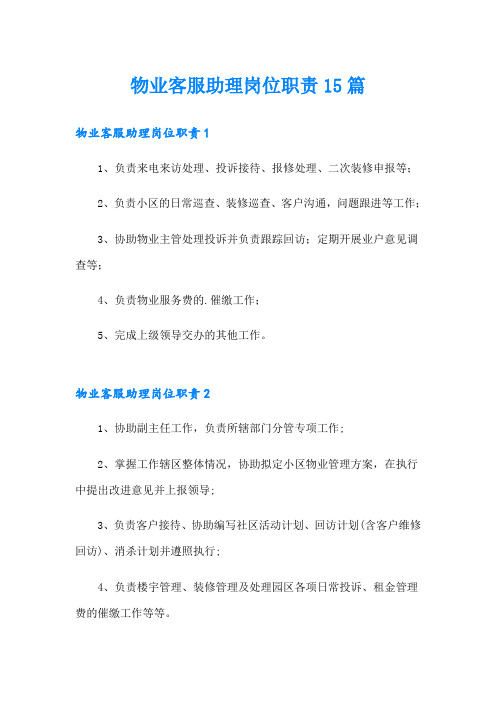 物业客服助理岗位职责15篇

物业客服助理岗位职责1

1、负责来电来访处理、投诉接待、报修处理、二次装修申报等；

2、负责小区的日常巡查、装修巡查、客户沟通，问题跟进等工作；

3、协助物业主管处理投诉并负责跟踪回访；定期开展业户意见调查等；

4、负责物业服务费的.催缴工作；

5、完成上级领导交办的其他工作。

物业客服助理岗位职责2

1、协助副主任工作，负责所辖部门分管专项工作；

2、掌握工作辖区整体情况，协助拟定小区物业管理方案，在执行中提出改进意见并上报领导；

3、负责客户接待、协助编写社区活动计划、回访计划(含客户维修回访)、消杀计划并遵照执行；

4、负责楼宇管理、装修管理及处理园区各项日常投诉、租金管理费的催缴工作等等。